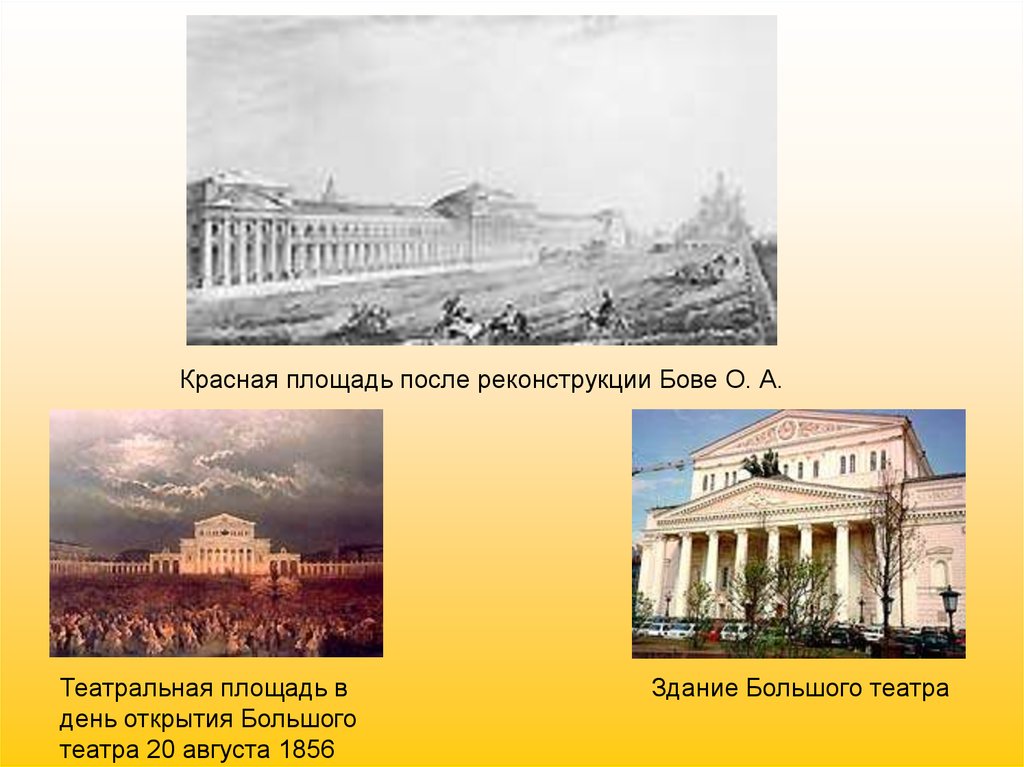 Красная площадь после реконструкции Бове О. А.

Театральная площадь в день открытия Большого театра 20 августа 1856

Здание Большого театра